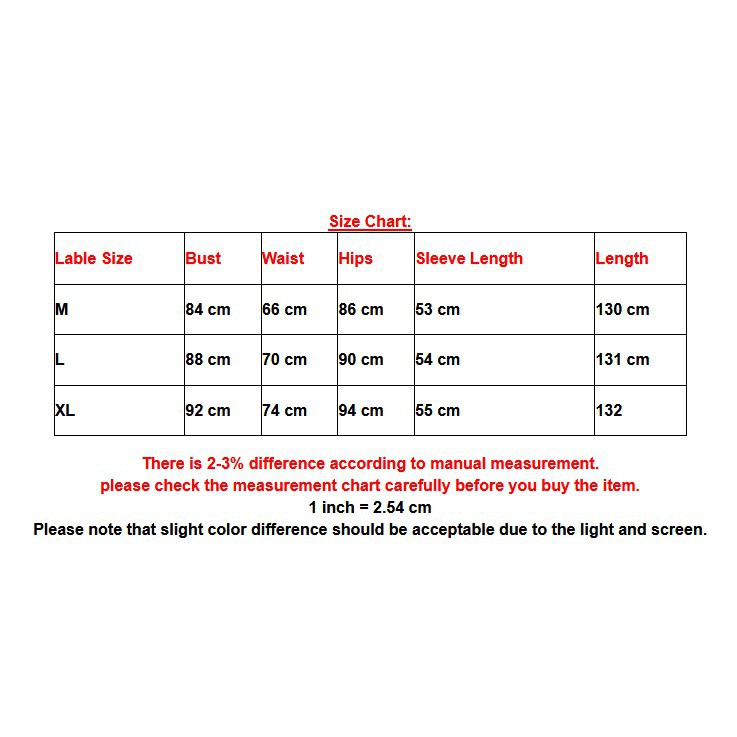 Size Chart:

| Lable Size | Bust | Waist | Hips | Sleeve Length | Length |
|---|---|---|---|---|---|
| M | 84 cm | 66 cm | 86 cm | 53 cm | 130 cm |
| L | 88 cm | 70 cm | 90 cm | 54 cm | 131 cm |
| XL | 92 cm | 74 cm | 94 cm | 55 cm | 132 |

There is 2-3% difference according to manual measurement.
please check the measurement chart carefully before you buy the item.
1 inch = 2.54 cm
Please note that slight color difference should be acceptable due to the light and screen.